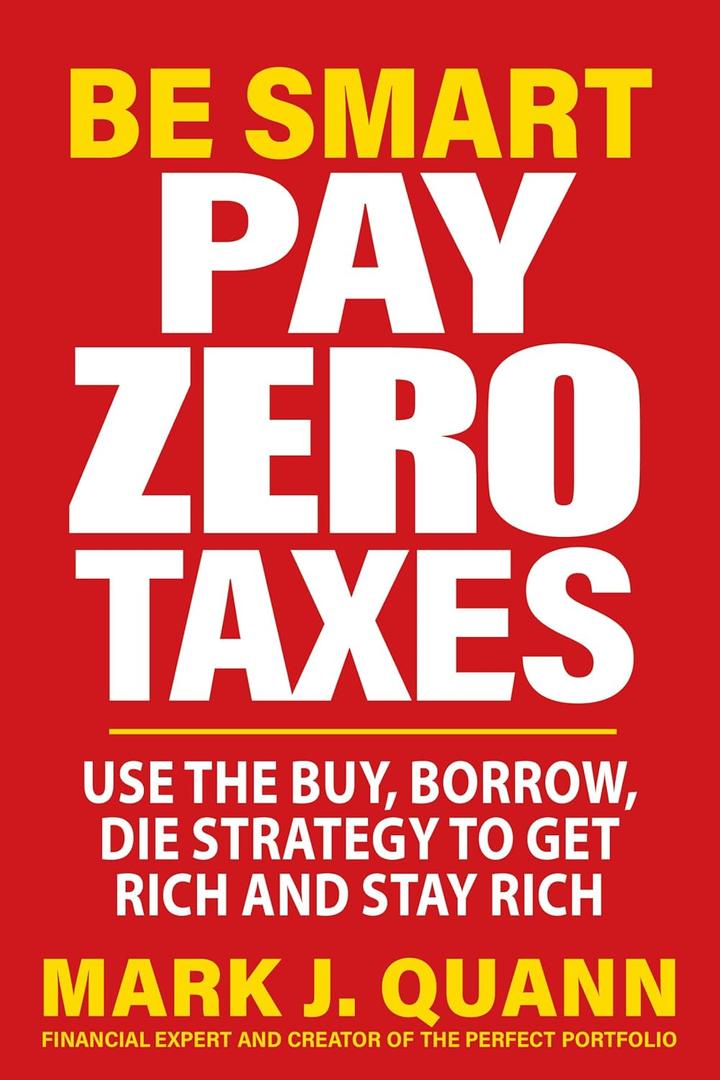 BE SMART
PAY
ZERO
TAXES

USE THE BUY, BORROW, DIE STRATEGY TO GET RICH AND STAY RICH

MARK J. QUANN
FINANCIAL EXPERT AND CREATOR OF THE PERFECT PORTFOLIO